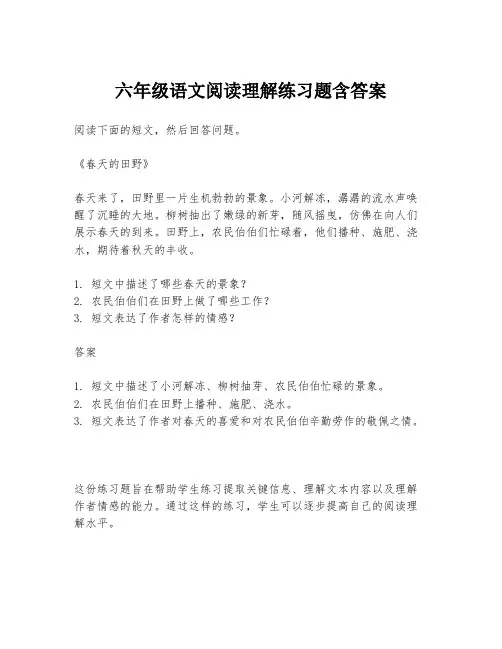 六年级语文阅读理解练习题含答案

阅读下面的短文，然后回答问题。

《春天的田野》

春天来了，田野里一片生机勃勃的景象。小河解冻，潺潺的流水声唤醒了沉睡的大地。柳树抽出了嫩绿的新芽，随风摇曳，仿佛在向人们展示春天的到来。田野上，农民伯伯们忙碌着，他们播种、施肥、浇水，期待着秋天的丰收。

1. 短文中描述了哪些春天的景象？
2. 农民伯伯们在田野上做了哪些工作？
3. 短文表达了作者怎样的情感？

答案

1. 短文中描述了小河解冻、柳树抽芽、农民伯伯忙碌的景象。
2. 农民伯伯们在田野上播种、施肥、浇水。
3. 短文表达了作者对春天的喜爱和对农民伯伯辛勤劳作的敬佩之情。

这份练习题旨在帮助学生练习提取关键信息、理解文本内容以及理解作者情感的能力。通过这样的练习，学生可以逐步提高自己的阅读理解水平。